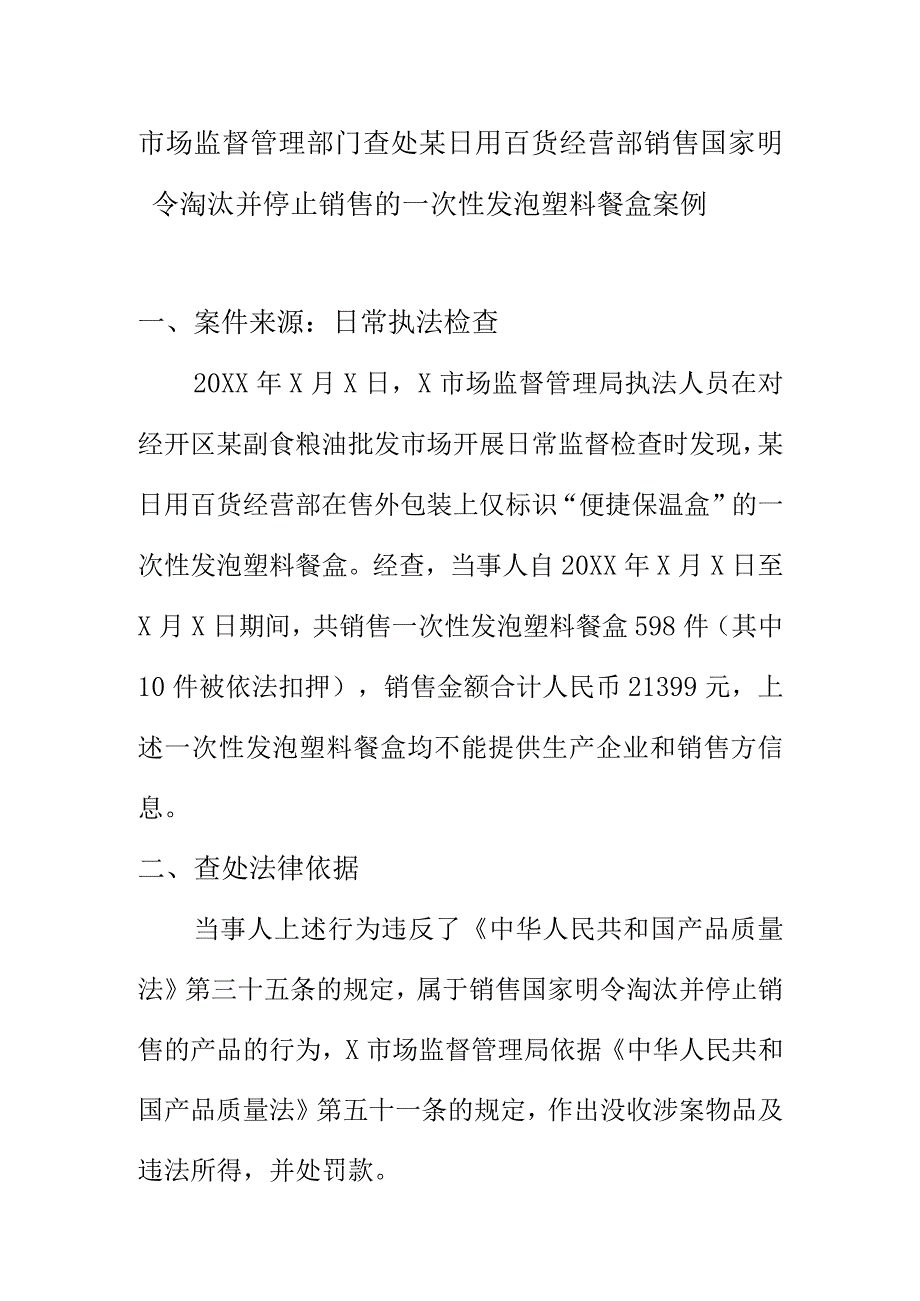 市场监督管理部门查处某日用百货经营部销售国家明令淘汰并停止销售的一次性发泡塑料餐盒案例

一、案件来源：日常执法检查

20XX年X月X日，X市场监督管理局执法人员在对经开区某副食粮油批发市场开展日常监督检查时发现，某日用百货经营部在售外包装上仅标识“便捷保温盒”的一次性发泡塑料餐盒。经查，当事人自20XX年X月X日至X月X日期间，共销售一次性发泡塑料餐盒598件（其中10件被依法扣押），销售金额合计人民币21399元，上述一次性发泡塑料餐盒均不能提供生产企业和销售方信息。

二、查处法律依据

当事人上述行为违反了《中华人民共和国产品质量法》第三十五条的规定，属于销售国家明令淘汰并停止销售的产品的行为，X市场监督管理局依据《中华人民共和国产品质量法》第五十一条的规定，作出没收涉案物品及违法所得，并处罚款。